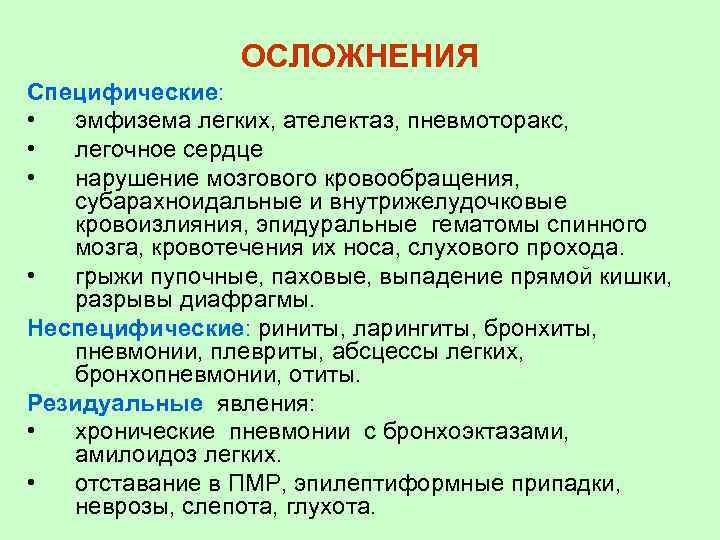 ОСЛОЖНЕНИЯ

Специфические:

• эмфизема легких, ателектаз, пневмоторакс,
• легочное сердце
• нарушение мозгового кровообращения, субарахноидальные и внутрижелудочковые кровоизлияния, эпидуральные гематомы спинного мозга, кровотечения их носа, слухового прохода.
• грыжи пупочные, паховые, выпадение прямой кишки, разрывы диафрагмы.

Неспецифические: риниты, ларингиты, бронхиты, пневмонии, плевриты, абсцессы легких, бронхопневмонии, отиты.

Резидуальные явления:

• хронические пневмонии с бронхоэктазами, амилоидоз легких.
• отставание в ПМР, эпилептиформные припадки, неврозы, слепота, глухота.